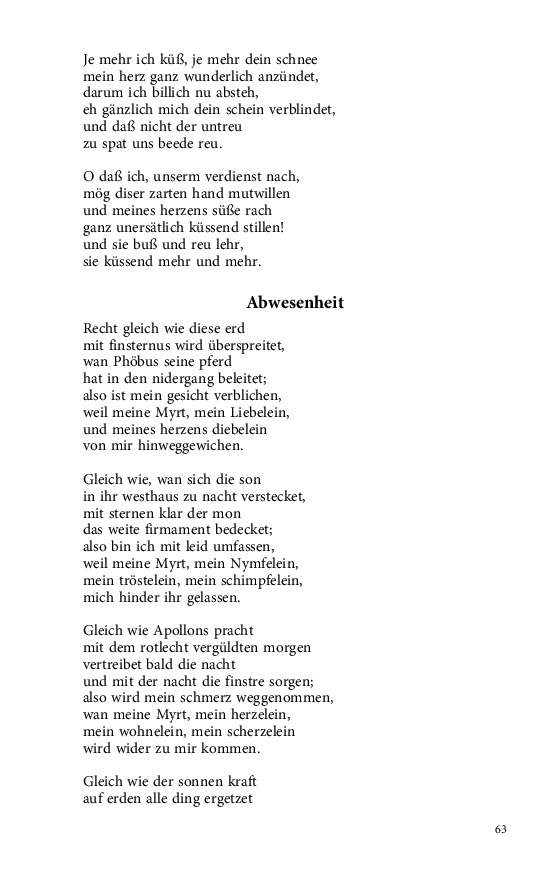 Je mehr ich küß, je mehr dein schnee
mein herz ganz wunderlich anzündet,
darum ich billich nu absteh,
eh gänzlich mich dein schein verblindet,
und daß nicht der untreu
zu spat uns beede reu.

O daß ich, unserm verdienst nach,
mög diser zarten hand mutwillen
und meines herzens süße rach
ganz unersätlich küssend stillen!
und sie buß und reu lehr,
sie küssend mehr und mehr.

Abwesenheit

Recht gleich wie diese erd
mit finsternus wird überspreitet,
wan Phöbus seine pferd
hat in den nidergang beleitet;
also ist mein gesicht verblichen,
weil meine Myrt, mein Liebelein,
und meines herzens diebelein
von mir hinweggewichen.

Gleich wie, wan sich die son
in ihr westhaus zu nacht verstecket,
mit sternen klar der mon
das weite firmament bedecket;
also bin ich mit leid umfassen,
weil meine Myrt, mein Nymfelein,
mein tröstelein, mein schimpfelein,
mich hinder ihr gelassen.

Gleich wie Apollons pracht
mit dem rotlecht vergüldten morgen
vertreibet bald die nacht
und mit der nacht die finstre sorgen;
also wird mein schmerz weggenommen,
wan meine Myrt, mein herzelein,
mein wohnelein, mein scherzelein
wird wider zu mir kommen.

Gleich wie der sonnen kraft
auf erden alle ding ergetzet

63